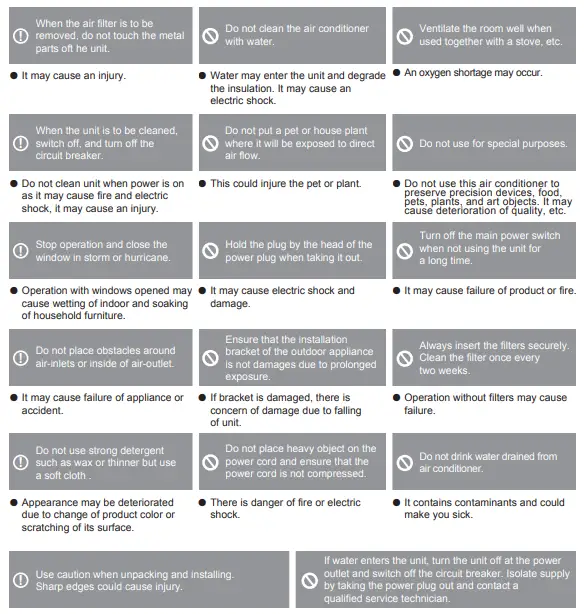 When the air filter is to be removed, do not touch the metal parts oft he unit.

● It may cause an injury.

Do not clean the air conditioner with water.

● Water may enter the unit and degrade the insulation. It may cause an electric shock.

Ventilate the room well when used together with a stove, etc.

● An oxygen shortage may occur.

When the unit is to be cleaned, switch off, and turn off the circuit breaker.

● Do not clean unit when power is on as it may cause fire and electric shock, it may cause an injury.

Do not put a pet or house plant where it will be exposed to direct air flow.

● This could injure the pet or plant.

Do not use for special purposes.

● Do not use this air conditioner to preserve precision devices, food, pets, plants, and art objects. It may cause deterioration of quality, etc.

Stop operation and close the window in storm or hurricane.

● Operation with windows opened may cause wetting of indoor and soaking of household furniture.

Hold the plug by the head of the power plug when taking it out.

● It may cause electric shock and damage.

Turn off the main power switch when not using the unit for a long time.

● It may cause failure of product or fire.

Do not place obstacles around air-inlets or inside of air-outlet.

● It may cause failure of appliance or accident.

Ensure that the installation bracket of the outdoor appliance is not damages due to prolonged exposure.

● If bracket is damaged, there is concern of damage due to falling of unit.

Always insert the filters securely. Clean the filter once every two weeks.

● Operation without filters may cause failure.

Do not use strong detergent such as wax or thinner but use a soft cloth .

● Appearance may be deteriorated due to change of product color or scratching of its surface.

Do not place heavy object on the power cord and ensure that the power cord is not compressed.

● There is danger of fire or electric shock.

Do not drink water drained from air conditioner.

● It contains contaminants and could make you sick.

Use caution when unpacking and installing. Sharp edges could cause injury.

If water enters the unit, turn the unit off at the power outlet and switch off the circuit breaker. Isolate supply by taking the power plug out and contact a qualified service technician.